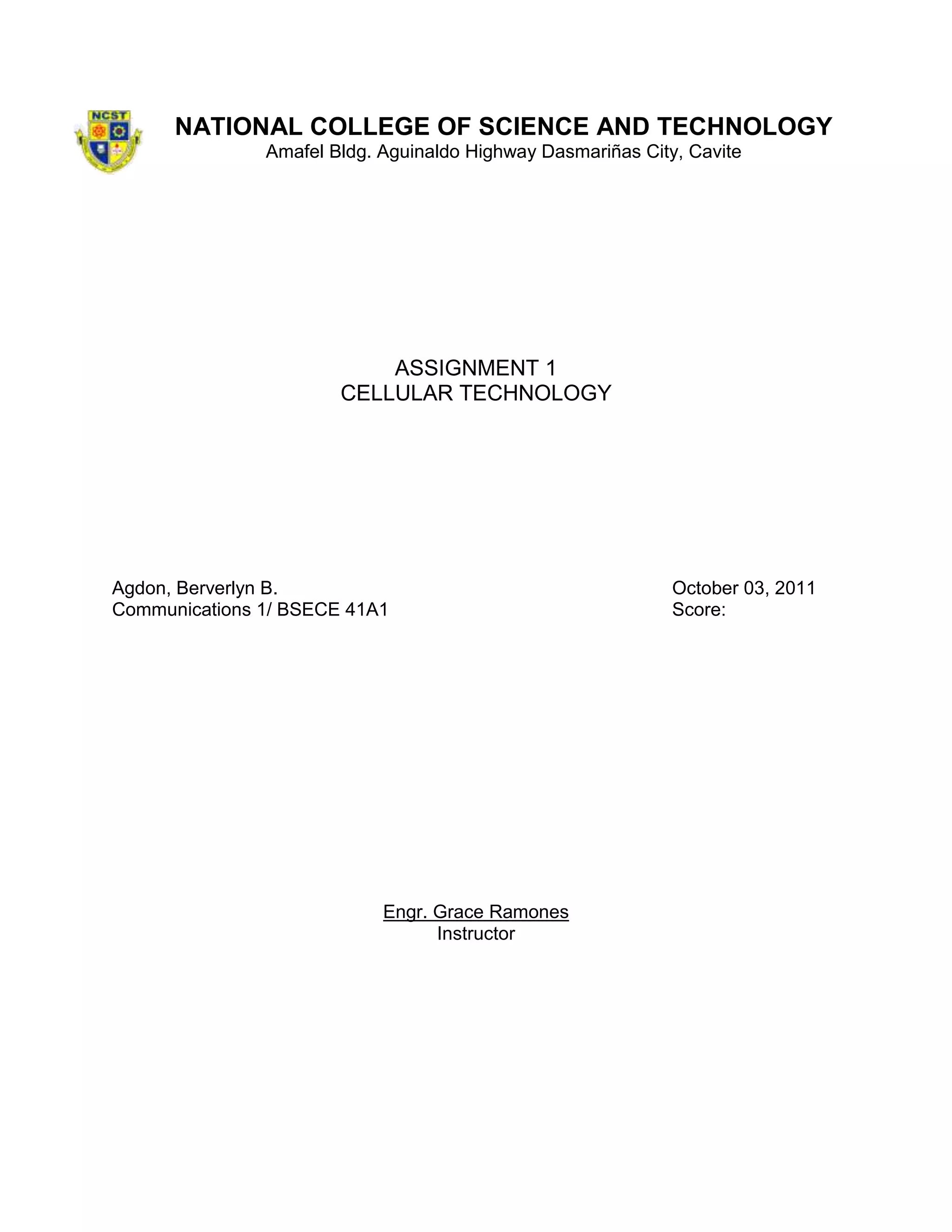 NCST

NATIONAL COLLEGE OF SCIENCE AND TECHNOLOGY
Amafel Bldg. Aguinaldo Highway Dasmariñas City, Cavite

ASSIGNMENT 1
CELLULAR TECHNOLOGY

Agdon, Berverlyn B.
Communications 1/ BSECE 41A1

October 03, 2011
Score:

Engr. Grace Ramones
Instructor